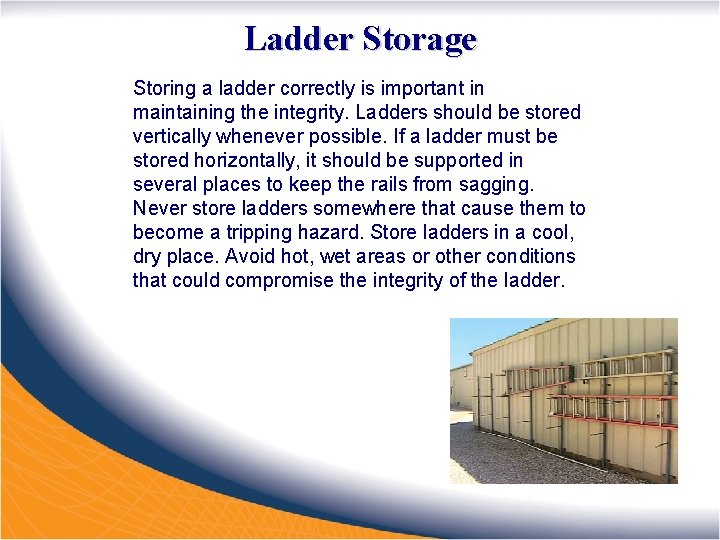 Ladder Storage

Storing a ladder correctly is important in maintaining the integrity. Ladders should be stored vertically whenever possible. If a ladder must be stored horizontally, it should be supported in several places to keep the rails from sagging. Never store ladders somewhere that cause them to become a tripping hazard. Store ladders in a cool, dry place. Avoid hot, wet areas or other conditions that could compromise the integrity of the ladder.